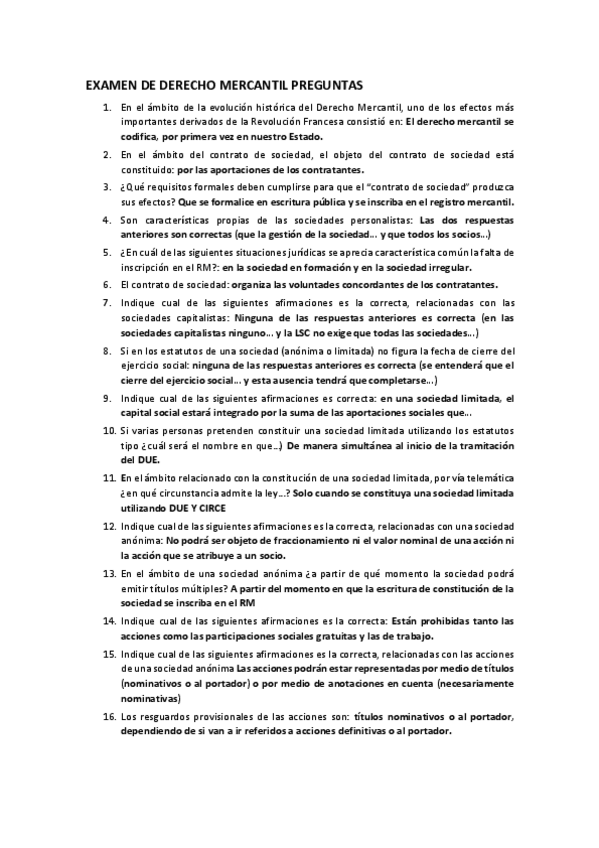 EXAMEN DE DERECHO MERCANTIL PREGUNTAS

1. En el ámbito de la evolución histórica del Derecho Mercantil, uno de los efectos más importantes derivados de la Revolución Francesa consistió en: El derecho mercantil se codifica, por primera vez en nuestro Estado.

2. En el ámbito del contrato de sociedad, el objeto del contrato de sociedad está constituido: por las aportaciones de los contratantes.

3. ¿Qué requisitos formales deben cumplirse para que el "contrato de sociedad" produzca sus efectos? Que se formalice en escritura pública y se inscriba en el registro mercantil.

4. Son características propias de las sociedades personalistas: Las dos respuestas anteriores son correctas (que la gestión de la sociedad… y que todos los socios…)

5. ¿En cuál de las siguientes situaciones jurídicas se aprecia característica común la falta de inscripción en el RM?: en la sociedad en formación y en la sociedad irregular.

6. El contrato de sociedad: organiza las voluntades concordantes de los contratantes.

7. Indique cual de las siguientes afirmaciones es la correcta, relacionadas con las sociedades capitalistas: Ninguna de las respuestas anteriores es correcta (en las sociedades capitalistas ninguno… y la LSC no exige que todas las sociedades…)

8. Si en los estatutos de una sociedad (anónima o limitada) no figura la fecha de cierre del ejercicio social: ninguna de las respuestas anteriores es correcta (se entenderá que el cierre del ejercicio social… y esta ausencia tendrá que completarse…)

9. Indique cual de las siguientes afirmaciones es correcta: en una sociedad limitada, el capital social estará integrado por la suma de las aportaciones sociales que…

10. Si varias personas pretenden constituir una sociedad limitada utilizando los estatutos tipo ¿cuál será el nombre en que…) De manera simultánea al inicio de la tramitación del DUE.

11. En el ámbito relacionado con la constitución de una sociedad limitada, por vía telemática ¿en qué circunstancia admite la ley…? Solo cuando se constituya una sociedad limitada utilizando DUE Y CIRCE

12. Indique cual de las siguientes afirmaciones es la correcta, relacionadas con una sociedad anónima: No podrá ser objeto de fraccionamiento ni el valor nominal de una acción ni la acción que se atribuye a un socio.

13. En el ámbito de una sociedad anónima ¿a partir de qué momento la sociedad podrá emitir títulos múltiples? A partir del momento en que la escritura de constitución de la sociedad se inscriba en el RM

14. Indique cual de las siguientes afirmaciones es la correcta: Están prohibidas tanto las acciones como las participaciones sociales gratuitas y las de trabajo.

15. Indique cual de las siguientes afirmaciones es la correcta, relacionadas con las acciones de una sociedad anónima Las acciones podrán estar representadas por medio de títulos (nominativos o al portador) o por medio de anotaciones en cuenta (necesariamente nominativas)

16. Los resguardos provisionales de las acciones son: títulos nominativos o al portador, dependiendo de si van a ir referidos a acciones definitivas o al portador.